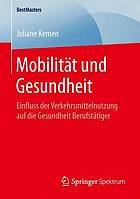 BestMasters

Juliane Kemen

Mobilität und Gesundheit

Einfluss der Verkehrsmittelnutzung auf die Gesundheit Berufstätiger

Springer Spektrum